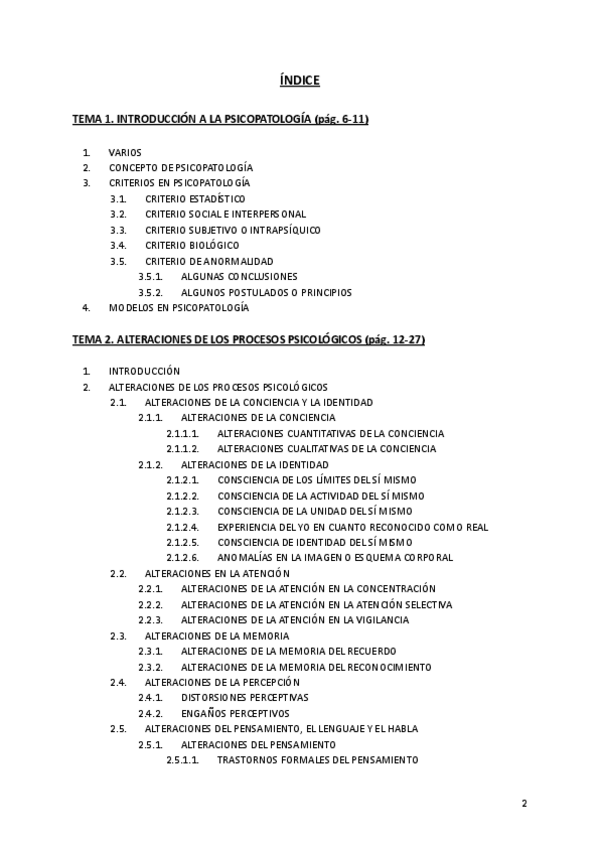 ÍNDICE

TEMA 1. INTRODUCCIÓN A LA PSICOPATOLOGÍA (pág. 6-11)

1. VARIOS
2. CONCEPTO DE PSICOPATOLOGÍA
3. CRITERIOS EN PSICOPATOLOGÍA
3.1. CRITERIO ESTADÍSTICO
3.2. CRITERIO SOCIAL E INTERPERSONAL
3.3. CRITERIO SUBJETIVO O INTRAPSÍQUICO
3.4. CRITERIO BIOLÓGICO
3.5. CRITERIO DE ANORMALIDAD
3.5.1. ALGUNAS CONCLUSIONES
3.5.2. ALGUNOS POSTULADOS O PRINCIPIOS
4. MODELOS EN PSICOPATOLOGÍA

TEMA 2. ALTERACIONES DE LOS PROCESOS PSICOLÓGICOS (pág. 12-27)

1. INTRODUCCIÓN
2. ALTERACIONES DE LOS PROCESOS PSICOLÓGICOS
2.1. ALTERACIONES DE LA CONCIENCIA Y LA IDENTIDAD
2.1.1. ALTERACIONES DE LA CONCIENCIA
2.1.1.1. ALTERACIONES CUANTITATIVAS DE LA CONCIENCIA
2.1.1.2. ALTERACIONES CUALITATIVAS DE LA CONCIENCIA
2.1.2. ALTERACIONES DE LA IDENTIDAD
2.1.2.1. CONSCIENCIA DE LOS LÍMITES DEL SÍ MISMO
2.1.2.2. CONSCIENCIA DE LA ACTIVIDAD DEL SÍ MISMO
2.1.2.3. CONSCIENCIA DE LA UNIDAD DEL SÍ MISMO
2.1.2.4. EXPERIENCIA DEL YO EN CUANTO RECONOCIDO COMO REAL
2.1.2.5. CONSCIENCIA DE IDENTIDAD DEL SÍ MISMO
2.1.2.6. ANOMALÍAS EN LA IMAGEN O ESQUEMA CORPORAL
2.2. ALTERACIONES EN LA ATENCIÓN
2.2.1. ALTERACIONES DE LA ATENCIÓN EN LA CONCENTRACIÓN
2.2.2. ALTERACIONES DE LA ATENCIÓN EN LA ATENCIÓN SELECTIVA
2.2.3. ALTERACIONES DE LA ATENCIÓN EN LA VIGILANCIA
2.3. ALTERACIONES DE LA MEMORIA
2.3.1. ALTERACIONES DE LA MEMORIA DEL RECUERDO
2.3.2. ALTERACIONES DE LA MEMORIA DEL RECONOCIMIENTO
2.4. ALTERACIONES DE LA PERCEPCIÓN
2.4.1. DISTORSIONES PERCEPTIVAS
2.4.2. ENGAÑOS PERCEPTIVOS
2.5. ALTERACIONES DEL PENSAMIENTO, EL LENGUAJE Y EL HABLA
2.5.1. ALTERACIONES DEL PENSAMIENTO
2.5.1.1. TRASTORNOS FORMALES DEL PENSAMIENTO

2